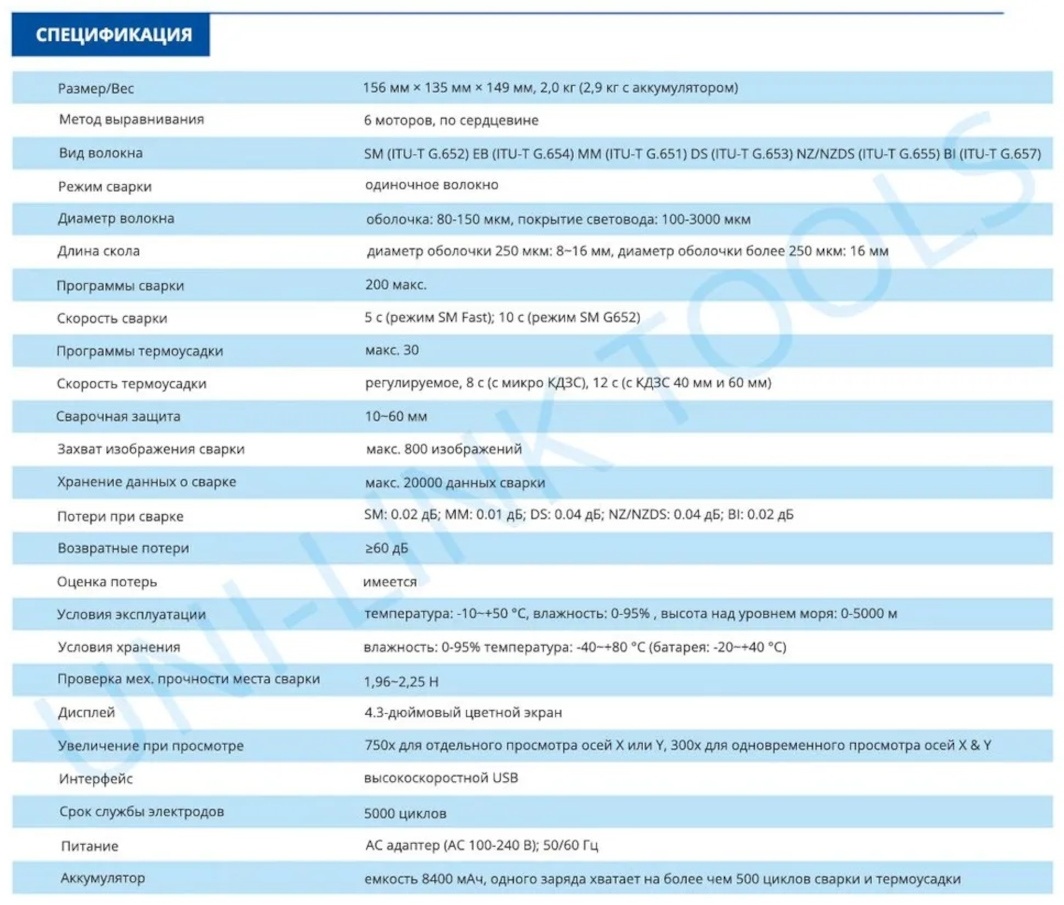 СПЕЦИФИКАЦИЯ

| Размер/Вес | 156 мм × 135 мм × 149 мм, 2,0 кг (2,9 кг с аккумулятором) |
|---|---|
| Метод выравнивания | 6 моторов, по сердцевине |
| Вид волокна | SM (ITU-T G.652) EB (ITU-T G.654) MM (ITU-T G.651) DS (ITU-T G.653) NZ/NZDS (ITU-T G.655) BI (ITU-T G.657) |
| Режим сварки | одиночное волокно |
| Диаметр волокна | оболочка: 80-150 мкм, покрытие световода: 100-3000 мкм |
| Длина скола | диаметр оболочки 250 мкм: 8~16 мм, диаметр оболочки более 250 мкм: 16 мм |
| Программы сварки | 200 макс. |
| Скорость сварки | 5 с (режим SM Fast); 10 с (режим SM G652) |
| Программы термоусадки | макс. 30 |
| Скорость термоусадки | регулируемое, 8 с (с микро КДЗС), 12 с (с КДЗС 40 мм и 60 мм) |
| Сварочная защита | 10~60 мм |
| Захват изображения сварки | макс. 800 изображений |
| Хранение данных о сварке | макс. 20000 данных сварки |
| Потери при сварке | SM: 0.02 дБ; MM: 0.01 дБ; DS: 0.04 дБ; NZ/NZDS: 0.04 дБ; BI: 0.02 дБ |
| Возвратные потери | ≥60 дБ |
| Оценка потерь | имеется |
| Условия эксплуатации | температура: -10~+50 °C, влажность: 0-95% , высота над уровнем моря: 0-5000 м |
| Условия хранения | влажность: 0-95% температура: -40~+80 °C (батарея: -20~+40 °C) |
| Проверка мех. прочности места сварки | 1,96~2,25 Н |
| Дисплей | 4.3-дюймовый цветной экран |
| Увеличение при просмотре | 750x для отдельного просмотра осей X или Y, 300x для одновременного просмотра осей X & Y |
| Интерфейс | высокоскоростной USB |
| Срок службы электродов | 5000 циклов |
| Питание | AC адаптер (AC 100-240 В); 50/60 Гц |
| Аккумулятор | емкость 8400 мАч, одного заряда хватает на более чем 500 циклов сварки и термоусадки |

UNI-LINK TOOLS